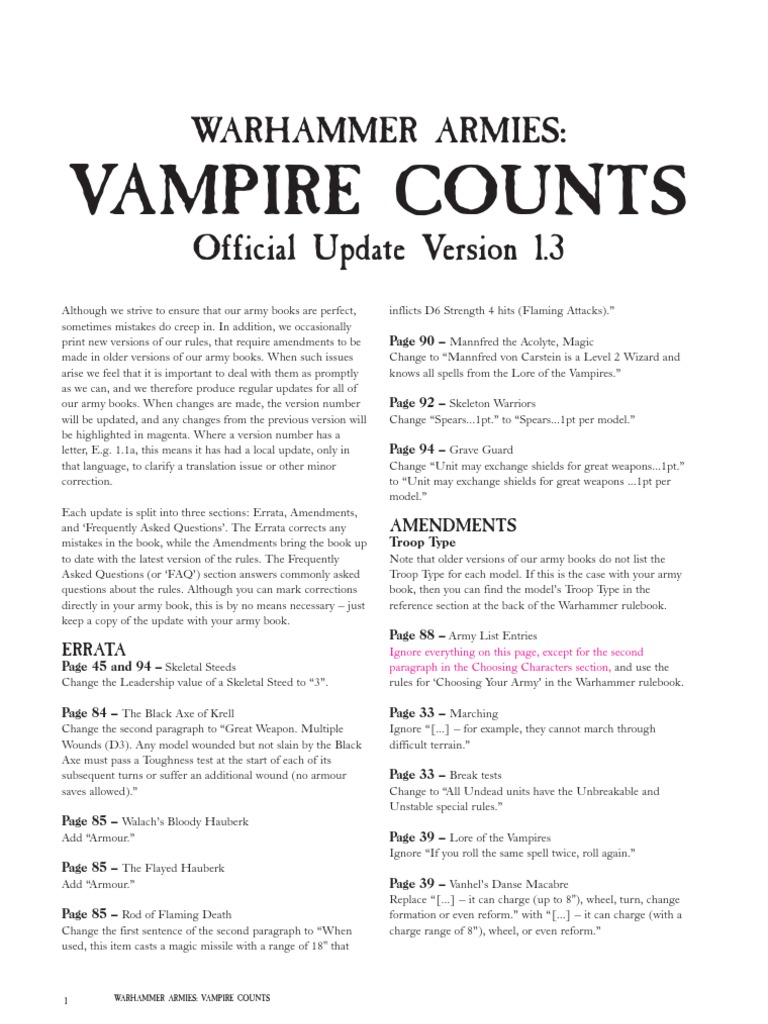 WARHAMMER ARMIES:
VAMPIRE COUNTS
Official Update Version 1.3

Although we strive to ensure that our army books are perfect, sometimes mistakes do creep in. In addition, we occasionally print new versions of our rules, that require amendments to be made in older versions of our army books. When such issues arise we feel that it is important to deal with them as promptly as we can, and we therefore produce regular updates for all of our army books. When changes are made, the version number will be updated, and any changes from the previous version will be highlighted in magenta. Where a version number has a letter, E.g. 1.1a, this means it has had a local update, only in that language, to clarify a translation issue or other minor correction.

Each update is split into three sections: Errata, Amendments, and 'Frequently Asked Questions'. The Errata corrects any mistakes in the book, while the Amendments bring the book up to date with the latest version of the rules. The Frequently Asked Questions (or 'FAQ') section answers commonly asked questions about the rules. Although you can mark corrections directly in your army book, this is by no means necessary – just keep a copy of the update with your army book.

ERRATA
Page 45 and 94 – Skeletal Steeds
Change the Leadership value of a Skeletal Steed to "3".

Page 84 – The Black Axe of Krell
Change the second paragraph to "Great Weapon. Multiple Wounds (D3). Any model wounded but not slain by the Black Axe must pass a Toughness test at the start of each of its subsequent turns or suffer an additional wound (no armour saves allowed)."

Page 85 – Walach's Bloody Hauberk
Add "Armour."

Page 85 – The Flayed Hauberk
Add "Armour."

Page 85 – Rod of Flaming Death
Change the first sentence of the second paragraph to "When used, this item casts a magic missile with a range of 18" that inflicts D6 Strength 4 hits (Flaming Attacks)."

Page 90 – Mannfred the Acolyte, Magic
Change to "Mannfred von Carstein is a Level 2 Wizard and knows all spells from the Lore of the Vampires."

Page 92 – Skeleton Warriors
Change "Spears...1pt." to "Spears...1pt per model."

Page 94 – Grave Guard
Change "Unit may exchange shields for great weapons...1pt." to "Unit may exchange shields for great weapons ...1pt per model."

AMENDMENTS
Troop Type
Note that older versions of our army books do not list the Troop Type for each model. If this is the case with your army book, then you can find the model's Troop Type in the reference section at the back of the Warhammer rulebook.

Page 88 – Army List Entries
Ignore everything on this page, except for the second paragraph in the Choosing Characters section, and use the rules for 'Choosing Your Army' in the Warhammer rulebook.

Page 33 – Marching
Ignore "[...] – for example, they cannot march through difficult terrain."

Page 33 – Break tests
Change to "All Undead units have the Unbreakable and Unstable special rules."

Page 39 – Lore of the Vampires
Ignore "If you roll the same spell twice, roll again."

Page 39 – Vanhel's Danse Macabre
Replace "[...] – it can charge (up to 8"), wheel, turn, change formation or even reform." with "[...] – it can charge (with a charge range of 8"), wheel, or even reform."

1 WARHAMMER ARMIES: VAMPIRE COUNTS